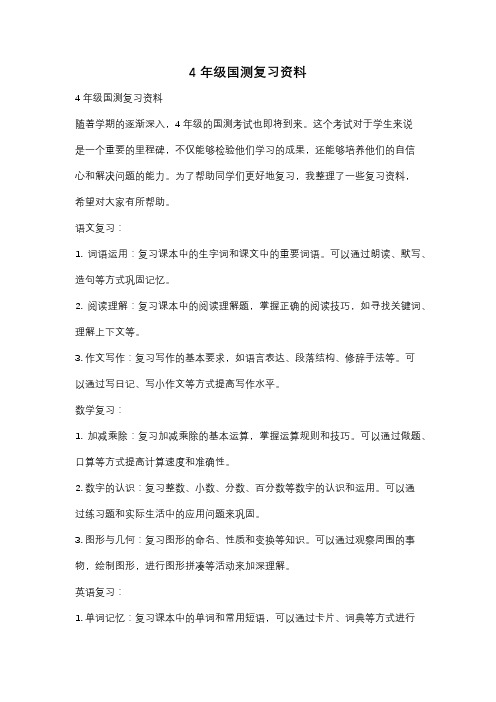 4 年级国测复习资料

4 年级国测复习资料

随着学期的逐渐深入，4 年级的国测考试也即将到来。这个考试对于学生来说是一个重要的里程碑，不仅能够检验他们学习的成果，还能够培养他们的自信心和解决问题的能力。为了帮助同学们更好地复习，我整理了一些复习资料，希望对大家有所帮助。

语文复习：

1. 词语运用：复习课本中的生字词和课文中的重要词语。可以通过朗读、默写、造句等方式巩固记忆。

2. 阅读理解：复习课本中的阅读理解题，掌握正确的阅读技巧，如寻找关键词、理解上下文等。

3. 作文写作：复习写作的基本要求，如语言表达、段落结构、修辞手法等。可以通过写日记、写小作文等方式提高写作水平。

数学复习：

1. 加减乘除：复习加减乘除的基本运算，掌握运算规则和技巧。可以通过做题、口算等方式提高计算速度和准确性。

2. 数字的认识：复习整数、小数、分数、百分数等数字的认识和运用。可以通过练习题和实际生活中的应用问题来巩固。

3. 图形与几何：复习图形的命名、性质和变换等知识。可以通过观察周围的事物，绘制图形，进行图形拼凑等活动来加深理解。

英语复习：

1. 单词记忆：复习课本中的单词和常用短语，可以通过卡片、词典等方式进行